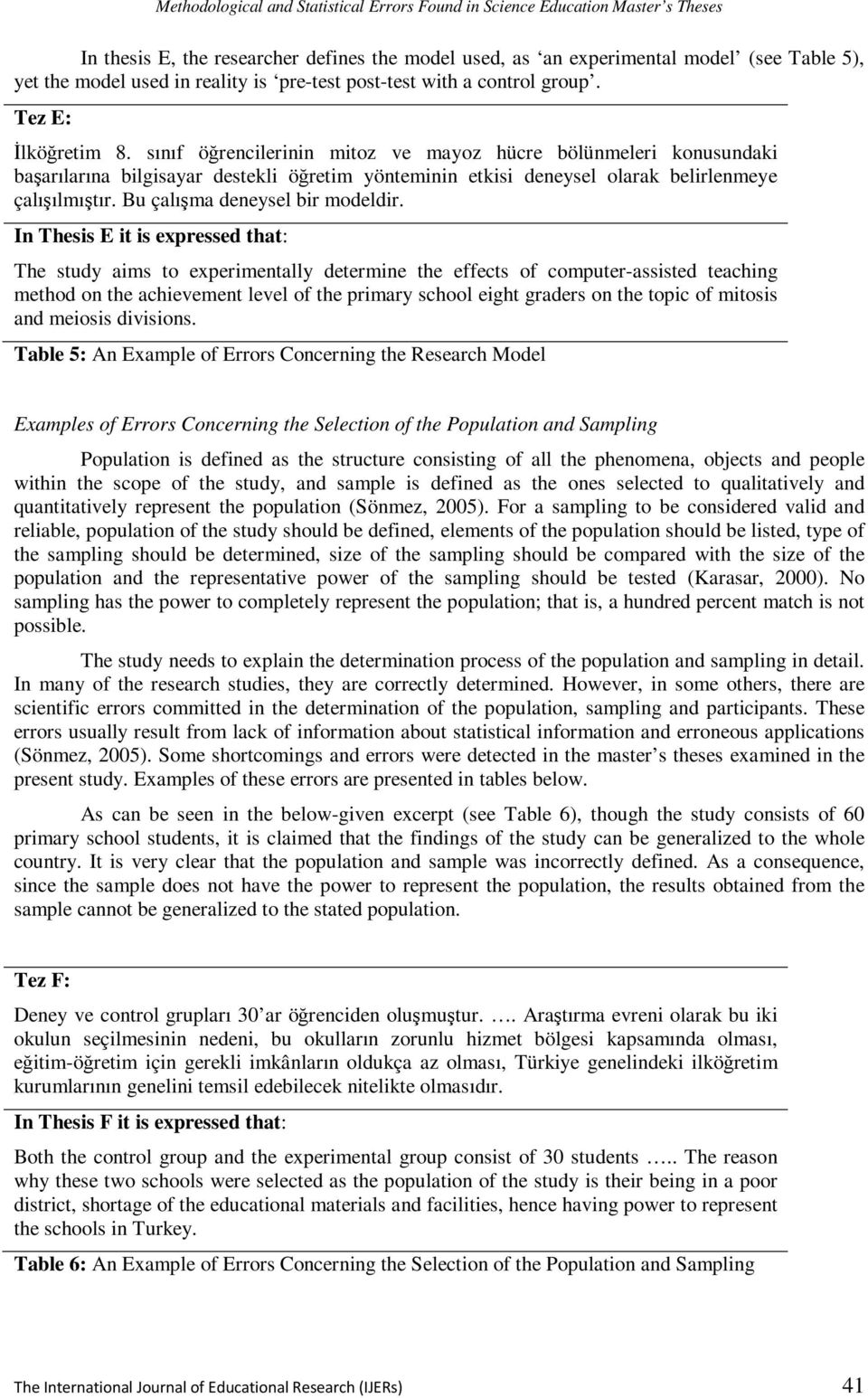 Methodological and Statistical Errors Found in Science Education Master's Theses

In thesis E, the researcher defines the model used, as 'an experimental model' (see Table 5), yet the model used in reality is 'pre-test post-test with a control group'.

Tez E:

İlköğretim 8. sınıf öğrencilerinin mitoz ve mayoz hücre bölünmeleri konusundaki başarılarına bilgisayar destekli öğretim yönteminin etkisi deneysel olarak belirlenmeye çalışılmıştır. Bu çalışma deneysel bir modeldir.

In Thesis E it is expressed that:

The study aims to experimentally determine the effects of computer-assisted teaching method on the achievement level of the primary school eight graders on the topic of mitosis and meiosis divisions.

Table 5: An Example of Errors Concerning the Research Model

Examples of Errors Concerning the Selection of the Population and Sampling

Population is defined as the structure consisting of all the phenomena, objects and people within the scope of the study, and sample is defined as the ones selected to qualitatively and quantitatively represent the population (Sönmez, 2005). For a sampling to be considered valid and reliable, population of the study should be defined, elements of the population should be listed, type of the sampling should be determined, size of the sampling should be compared with the size of the population and the representative power of the sampling should be tested (Karasar, 2000). No sampling has the power to completely represent the population; that is, a hundred percent match is not possible.

The study needs to explain the determination process of the population and sampling in detail. In many of the research studies, they are correctly determined. However, in some others, there are scientific errors committed in the determination of the population, sampling and participants. These errors usually result from lack of information about statistical information and erroneous applications (Sönmez, 2005). Some shortcomings and errors were detected in the master's theses examined in the present study. Examples of these errors are presented in tables below.

As can be seen in the below-given excerpt (see Table 6), though the study consists of 60 primary school students, it is claimed that the findings of the study can be generalized to the whole country. It is very clear that the population and sample was incorrectly defined. As a consequence, since the sample does not have the power to represent the population, the results obtained from the sample cannot be generalized to the stated population.

Tez F:

Deney ve control grupları 30'ar öğrenciden oluşmuştur. …. Araştırma evreni olarak bu iki okulun seçilmesinin nedeni, bu okulların zorunlu hizmet bölgesi kapsamında olması, eğitim-öğretim için gerekli imkânların oldukça az olması, Türkiye genelindeki ilköğretim kurumlarının genelini temsil edebilecek nitelikte olmasıdır.

In Thesis F it is expressed that:

Both the control group and the experimental group consist of 30 students ….. The reason why these two schools were selected as the population of the study is their being in a poor district, shortage of the educational materials and facilities, hence having power to represent the schools in Turkey.

Table 6: An Example of Errors Concerning the Selection of the Population and Sampling

The International Journal of Educational Research (IJERs) 41